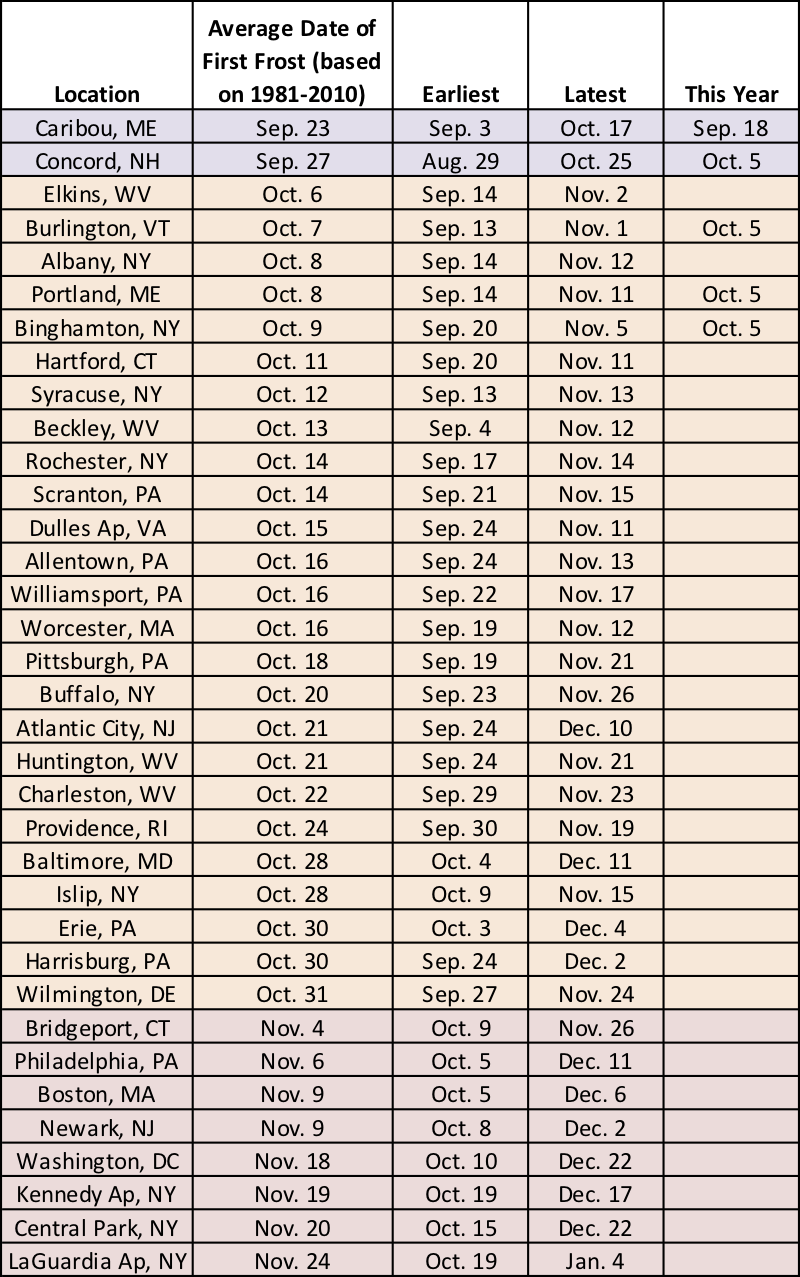 | Location | Average Date of First Frost (based on 1981-2010) | Earliest | Latest | This Year |
|---|---|---|---|---|
| Caribou, ME | Sep. 23 | Sep. 3 | Oct. 17 | Sep. 18 |
| Concord, NH | Sep. 27 | Aug. 29 | Oct. 25 | Oct. 5 |
| Elkins, WV | Oct. 6 | Sep. 14 | Nov. 2 | |
| Burlington, VT | Oct. 7 | Sep. 13 | Nov. 1 | Oct. 5 |
| Albany, NY | Oct. 8 | Sep. 14 | Nov. 12 | |
| Portland, ME | Oct. 8 | Sep. 14 | Nov. 11 | Oct. 5 |
| Binghamton, NY | Oct. 9 | Sep. 20 | Nov. 5 | Oct. 5 |
| Hartford, CT | Oct. 11 | Sep. 20 | Nov. 11 | |
| Syracuse, NY | Oct. 12 | Sep. 13 | Nov. 13 | |
| Beckley, WV | Oct. 13 | Sep. 4 | Nov. 12 | |
| Rochester, NY | Oct. 14 | Sep. 17 | Nov. 14 | |
| Scranton, PA | Oct. 14 | Sep. 21 | Nov. 15 | |
| Dulles Ap, VA | Oct. 15 | Sep. 24 | Nov. 11 | |
| Allentown, PA | Oct. 16 | Sep. 24 | Nov. 13 | |
| Williamsport, PA | Oct. 16 | Sep. 22 | Nov. 17 | |
| Worcester, MA | Oct. 16 | Sep. 19 | Nov. 12 | |
| Pittsburgh, PA | Oct. 18 | Sep. 19 | Nov. 21 | |
| Buffalo, NY | Oct. 20 | Sep. 23 | Nov. 26 | |
| Atlantic City, NJ | Oct. 21 | Sep. 24 | Dec. 10 | |
| Huntington, WV | Oct. 21 | Sep. 24 | Nov. 21 | |
| Charleston, WV | Oct. 22 | Sep. 29 | Nov. 23 | |
| Providence, RI | Oct. 24 | Sep. 30 | Nov. 19 | |
| Baltimore, MD | Oct. 28 | Oct. 4 | Dec. 11 | |
| Islip, NY | Oct. 28 | Oct. 9 | Nov. 15 | |
| Erie, PA | Oct. 30 | Oct. 3 | Dec. 4 | |
| Harrisburg, PA | Oct. 30 | Sep. 24 | Dec. 2 | |
| Wilmington, DE | Oct. 31 | Sep. 27 | Nov. 24 | |
| Bridgeport, CT | Nov. 4 | Oct. 9 | Nov. 26 | |
| Philadelphia, PA | Nov. 6 | Oct. 5 | Dec. 11 | |
| Boston, MA | Nov. 9 | Oct. 5 | Dec. 6 | |
| Newark, NJ | Nov. 9 | Oct. 8 | Dec. 2 | |
| Washington, DC | Nov. 18 | Oct. 10 | Dec. 22 | |
| Kennedy Ap, NY | Nov. 19 | Oct. 19 | Dec. 17 | |
| Central Park, NY | Nov. 20 | Oct. 15 | Dec. 22 | |
| LaGuardia Ap, NY | Nov. 24 | Oct. 19 | Jan. 4 | |